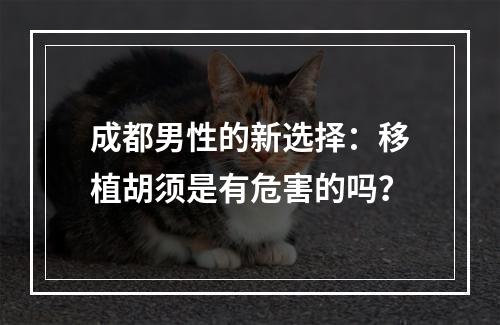 成都男性的新选择：移植胡须是有危害的吗?